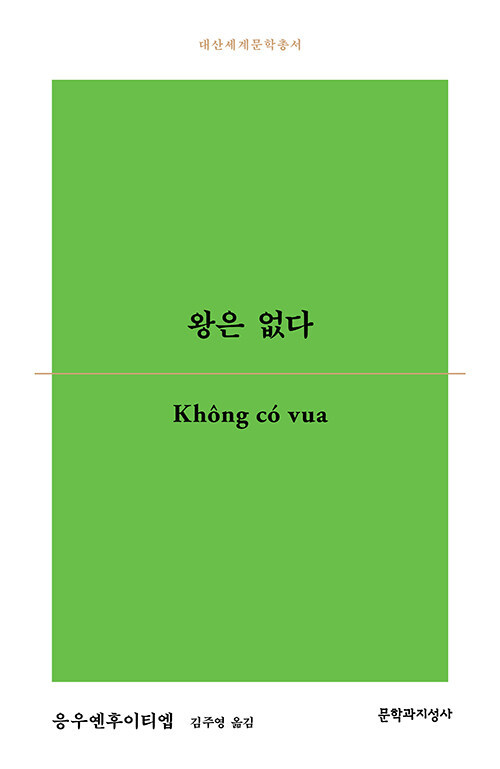 대산세계문학총서

왕은 없다

Không có vua

응우옌후이티엡 김주영 옮김

문학과지성사